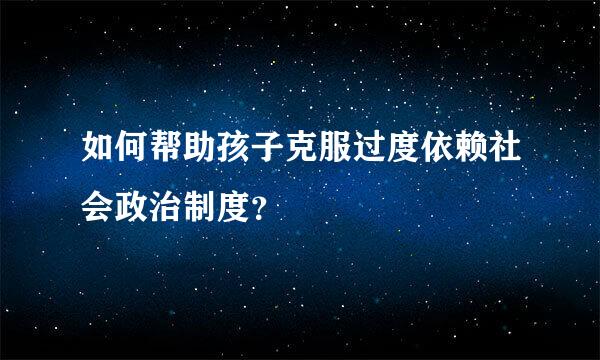 如何帮助孩子克服过度依赖社会政治制度?